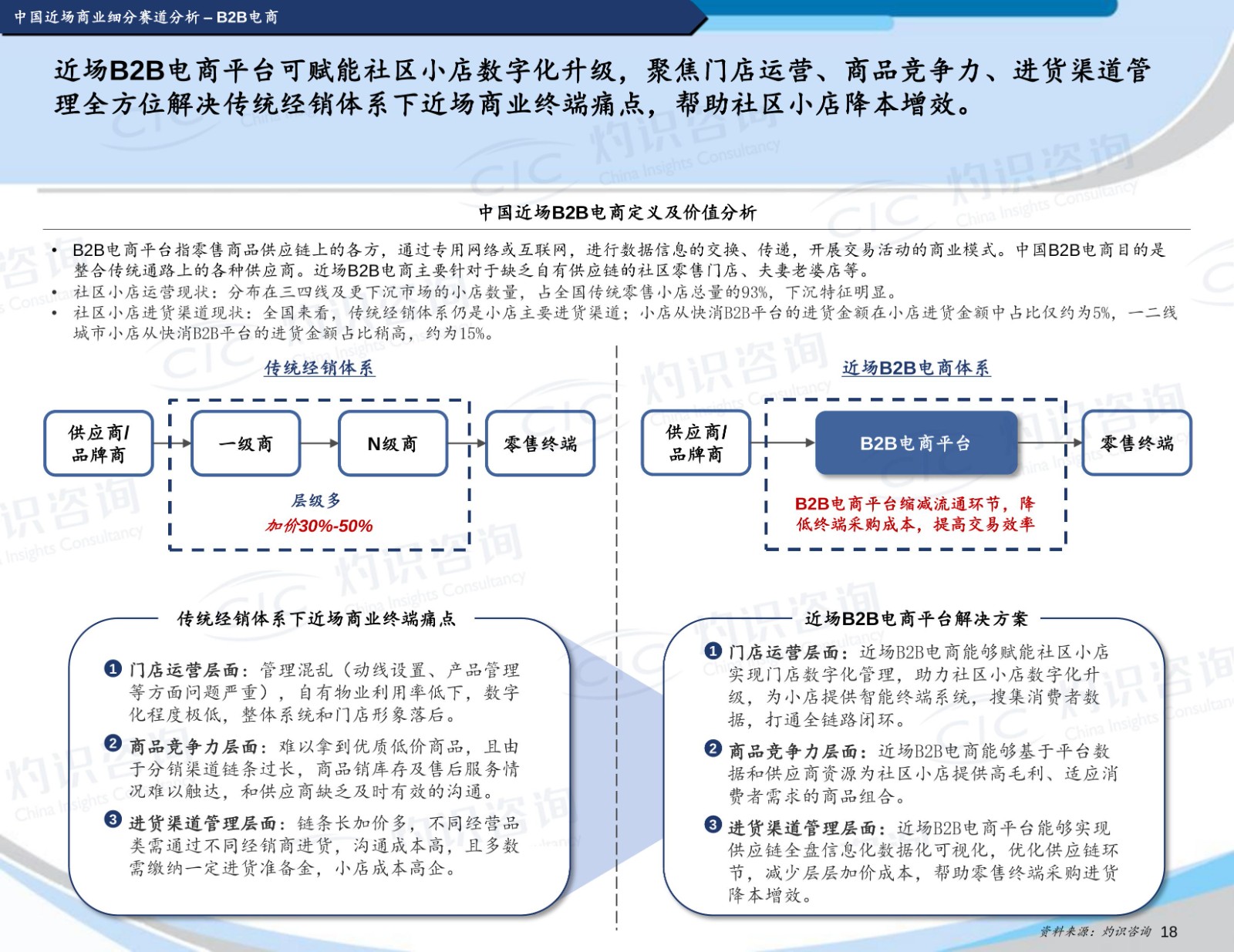 中国近场商业细分赛道分析 – B2B电商

近场B2B电商平台可赋能社区小店数字化升级，聚焦门店运营、商品竞争力、进货渠道管理全方位解决传统经销体系下近场商业终端痛点，帮助社区小店降本增效。

中国近场B2B电商定义及价值分析

• B2B电商平台指零售商品供应链上的各方，通过专用网络或互联网，进行数据信息的交换、传递，开展交易活动的商业模式。中国B2B电商目的是整合传统通路上的各种供应商。近场B2B电商主要针对于缺乏自有供应链的社区零售门店、夫妻老婆店等。
• 社区小店运营现状：分布在三四线及更下沉市场的小店数量，占全国传统零售小店总量的93%，下沉特征明显。
• 社区小店进货渠道现状：全国来看，传统经销体系仍是小店主要进货渠道；小店从快消B2B平台的进货金额在小店进货金额中占比仅约为5%，一二线城市小店从快消B2B平台的进货金额占比稍高，约为15%。

传统经销体系

供应商/品牌商
一级商
N级商
零售终端
层级多
加价30%-50%

近场B2B电商体系

供应商/品牌商
B2B电商平台
零售终端
B2B电商平台缩减流通环节，降低终端采购成本，提高交易效率

传统经销体系下近场商业终端痛点

1 门店运营层面：管理混乱（动线设置、产品管理等方面问题严重），自有物业利用率低下，数字化程度极低，整体系统和门店形象落后。
2 商品竞争力层面：难以拿到优质低价商品，且由于分销渠道链条过长，商品销库存及售后服务情况难以触达，和供应商缺乏及时有效的沟通。
3 进货渠道管理层面：链条长加价多，不同经营品类需通过不同经销商进货，沟通成本高，且多数需缴纳一定进货准备金，小店成本高企。

近场B2B电商平台解决方案

1 门店运营层面：近场B2B电商能够赋能社区小店实现门店数字化管理，助力社区小店数字化升级，为小店提供智能终端系统，搜集消费者数据，打通全链路闭环。
2 商品竞争力层面：近场B2B电商能够基于平台数据和供应商资源为社区小店提供高毛利、适应消费者需求的商品组合。
3 进货渠道管理层面：近场B2B电商平台能够实现供应链全盘信息化数据化可视化，优化供应链环节，减少层层加价成本，帮助零售终端采购进货降本增效。

资料来源：灼识咨询 18